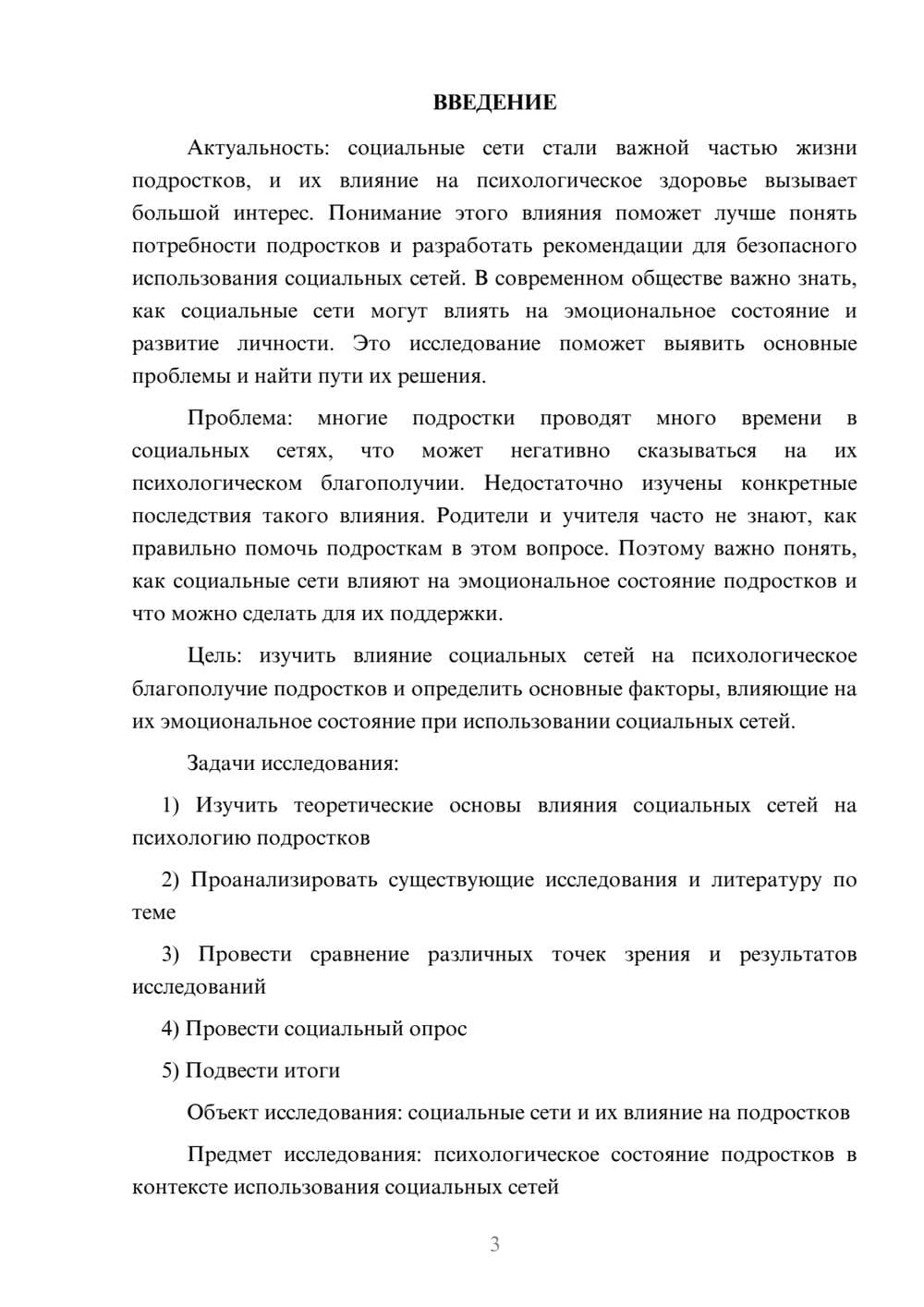 ВВЕДЕНИЕ

Актуальность: социальные сети стали важной частью жизни подростков, и их влияние на психологическое здоровье вызывает большой интерес. Понимание этого влияния поможет лучше понять потребности подростков и разработать рекомендации для безопасного использования социальных сетей. В современном обществе важно знать, как социальные сети могут влиять на эмоциональное состояние и развитие личности. Это исследование поможет выявить основные проблемы и найти пути их решения.

Проблема: многие подростки проводят много времени в социальных сетях, что может негативно сказываться на их психологическом благополучии. Недостаточно изучены конкретные последствия такого влияния. Родители и учителя часто не знают, как правильно помочь подросткам в этом вопросе. Поэтому важно понять, как социальные сети влияют на эмоциональное состояние подростков и что можно сделать для их поддержки.

Цель: изучить влияние социальных сетей на психологическое благополучие подростков и определить основные факторы, влияющие на их эмоциональное состояние при использовании социальных сетей.

Задачи исследования:

1) Изучить теоретические основы влияния социальных сетей на психологию подростков

2) Проанализировать существующие исследования и литературу по теме

3) Провести сравнение различных точек зрения и результатов исследований

4) Провести социальный опрос

5) Подвести итоги

Объект исследования: социальные сети и их влияние на подростков

Предмет исследования: психологическое состояние подростков в контексте использования социальных сетей

3